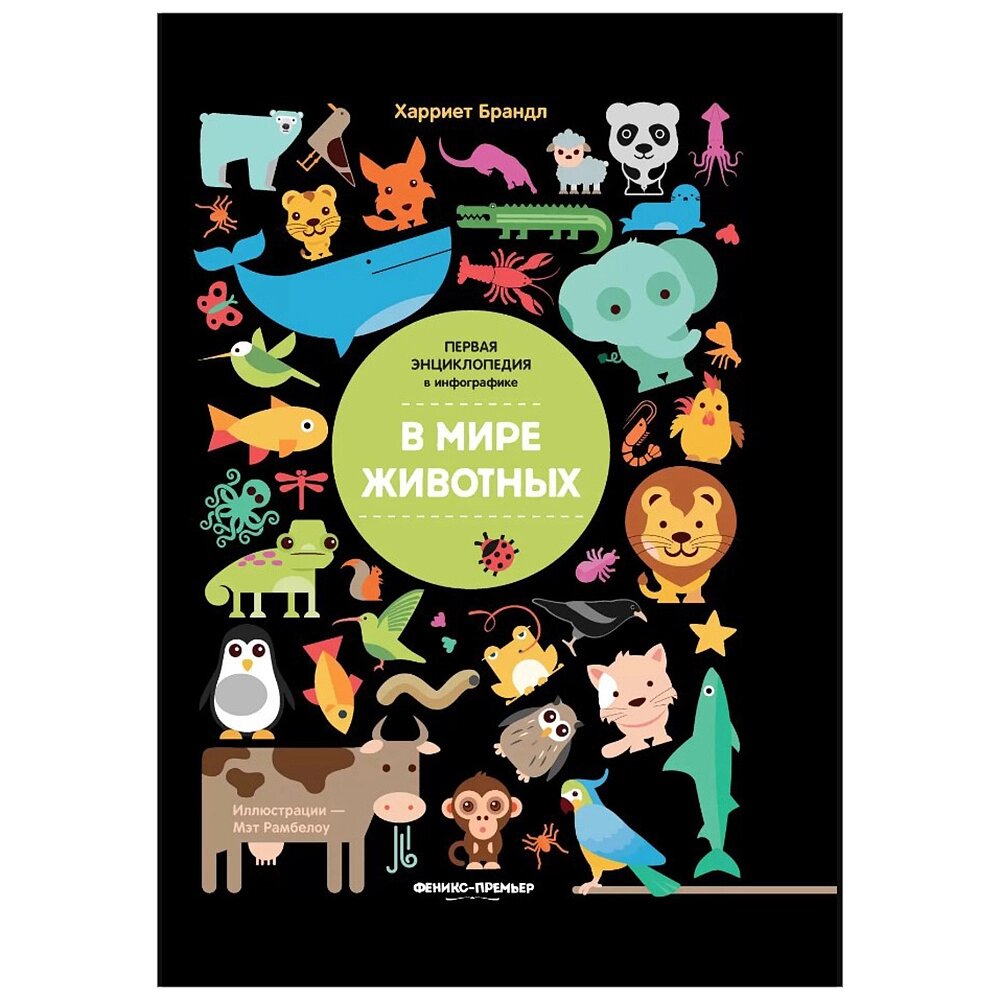 Харриет Брандл

ПЕРВАЯ ЭНЦИКЛОПЕДИЯ в инфографике

В МИРЕ ЖИВОТНЫХ

Иллюстрации — Мэт Рамбелоу

ФЕНИКС-ПРЕМЬЕР